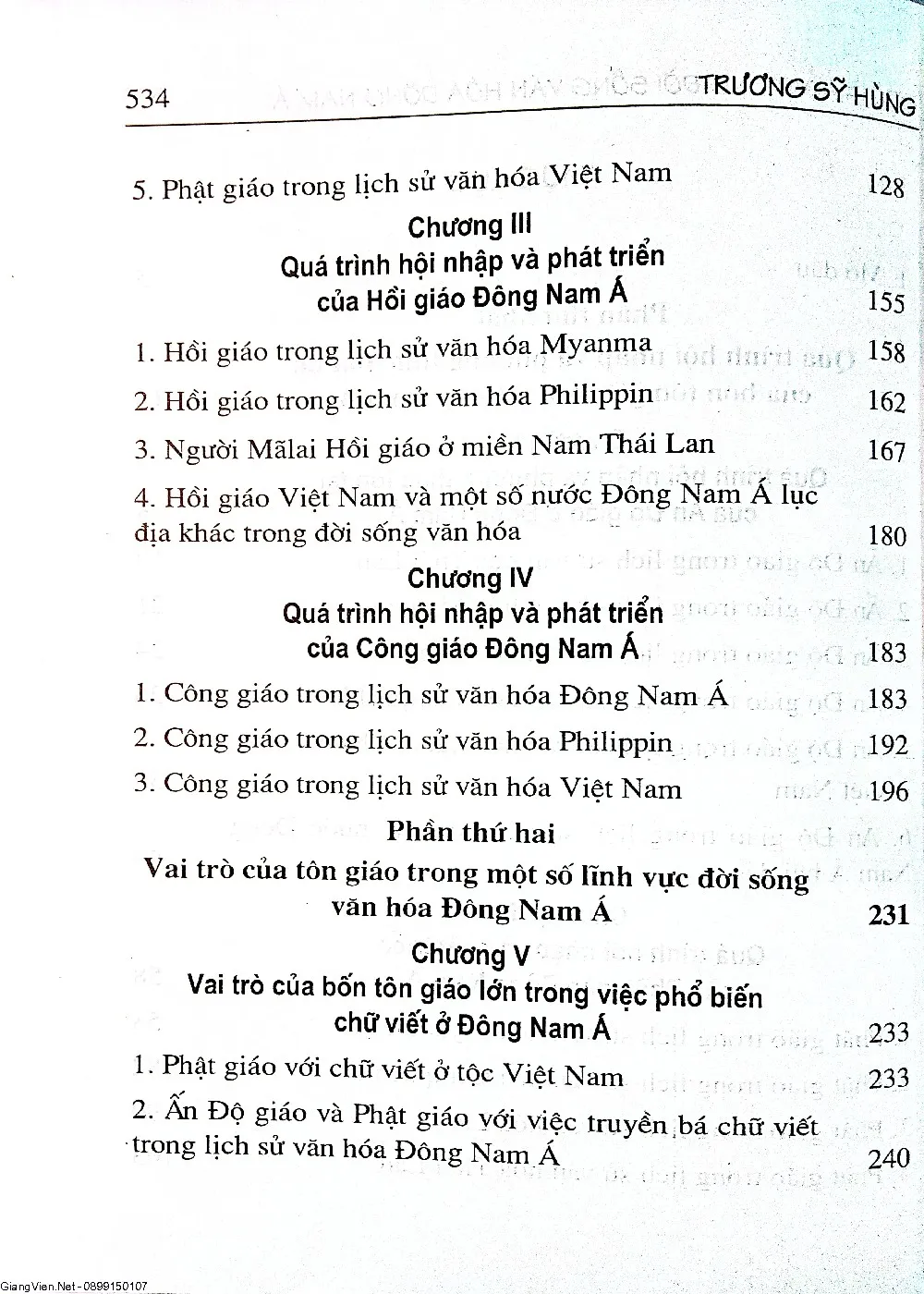 534 TRƯƠNG SỸ HÙNG

5. Phật giáo trong lịch sử văn hóa Việt Nam 128

Chương III
Quá trình hội nhập và phát triển
của Hồi giáo Đông Nam Á 155

1. Hồi giáo trong lịch sử văn hóa Myanma 158

2. Hồi giáo trong lịch sử văn hóa Philippin 162

3. Người Mãlai Hồi giáo ở miền Nam Thái Lan 167

4. Hồi giáo Việt Nam và một số nước Đông Nam Á lục địa khác trong đời sống văn hóa 180

Chương IV
Quá trình hội nhập và phát triển
của Công giáo Đông Nam Á 183

1. Công giáo trong lịch sử văn hóa Đông Nam Á 183

2. Công giáo trong lịch sử văn hóa Philippin 192

3. Công giáo trong lịch sử văn hóa Việt Nam 196

Phần thứ hai
Vai trò của tôn giáo trong một số lĩnh vực đời sống
văn hóa Đông Nam Á 231

Chương V
Vai trò của bốn tôn giáo lớn trong việc phổ biến
chữ viết ở Đông Nam Á 233

1. Phật giáo với chữ viết ở tộc Việt Nam 233

2. Ấn Độ giáo và Phật giáo với việc truyền bá chữ viết trong lịch sử văn hóa Đông Nam Á 240

GiangVien.Net - 0899150107